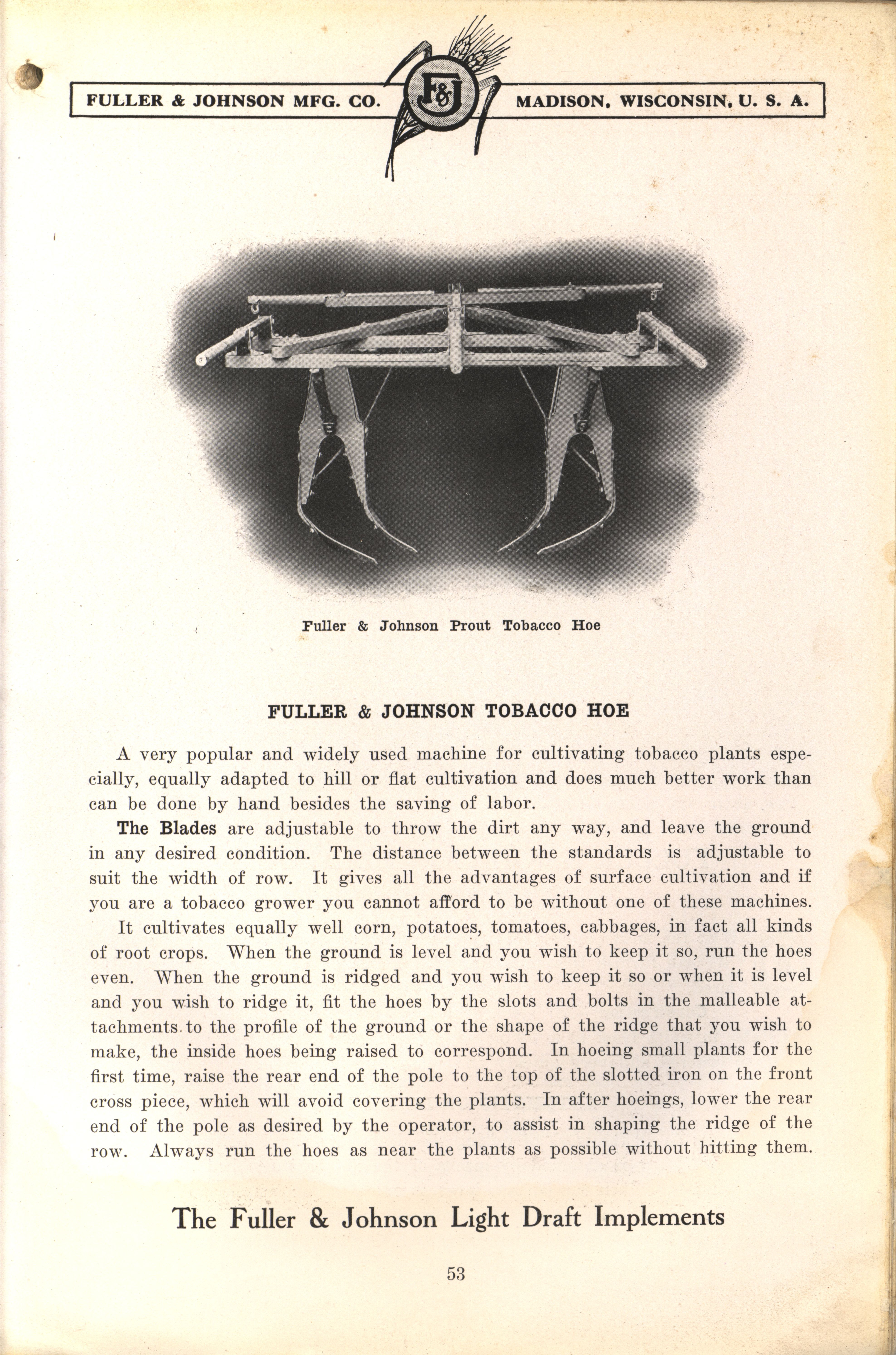 FULLER & JOHNSON MFG. CO. F&J MADISON, WISCONSIN, U. S. A.

Fuller & Johnson Prout Tobacco Hoe

FULLER & JOHNSON TOBACCO HOE

A very popular and widely used machine for cultivating tobacco plants especially, equally adapted to hill or flat cultivation and does much better work than can be done by hand besides the saving of labor.

The Blades are adjustable to throw the dirt any way, and leave the ground in any desired condition. The distance between the standards is adjustable to suit the width of row. It gives all the advantages of surface cultivation and if you are a tobacco grower you cannot afford to be without one of these machines.

It cultivates equally well corn, potatoes, tomatoes, cabbages, in fact all kinds of root crops. When the ground is level and you wish to keep it so, run the hoes even. When the ground is ridged and you wish to keep it so or when it is level and you wish to ridge it, fit the hoes by the slots and bolts in the malleable attachments to the profile of the ground or the shape of the ridge that you wish to make, the inside hoes being raised to correspond. In hoeing small plants for the first time, raise the rear end of the pole to the top of the slotted iron on the front cross piece, which will avoid covering the plants. In after hoeings, lower the rear end of the pole as desired by the operator, to assist in shaping the ridge of the row. Always run the hoes as near the plants as possible without hitting them.

The Fuller & Johnson Light Draft Implements

53